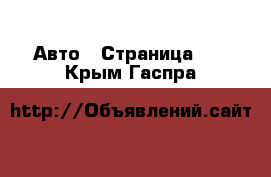 Авто Страница
Крым Гаспра

http://Объявлений.сайт